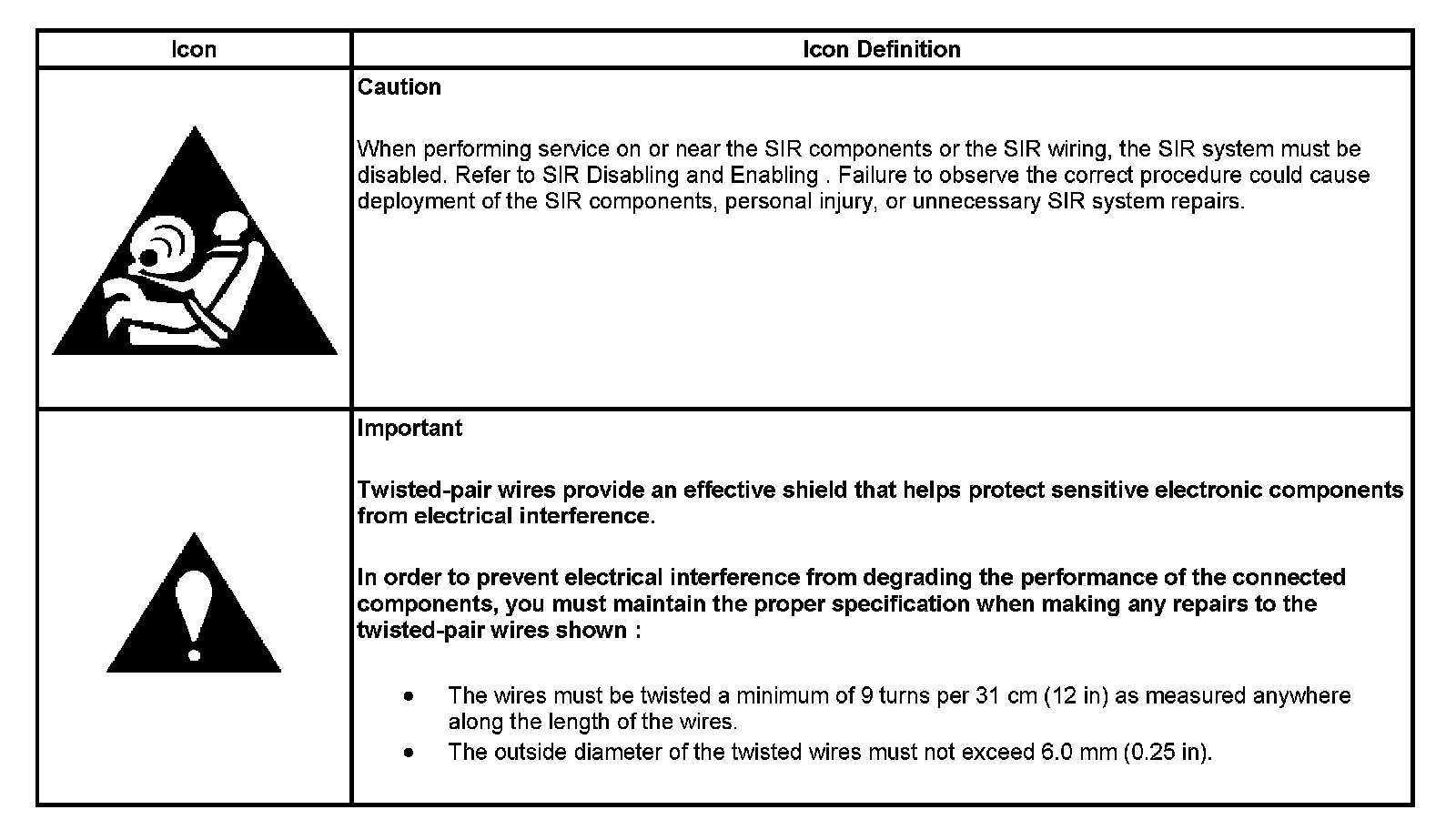 | Icon | Icon Definition |
|---|---|
| | Caution<br><br>When performing service on or near the SIR components or the SIR wiring, the SIR system must be disabled. Refer to SIR Disabling and Enabling . Failure to observe the correct procedure could cause deployment of the SIR components, personal injury, or unnecessary SIR system repairs. |
| | Important<br><br>Twisted-pair wires provide an effective shield that helps protect sensitive electronic components from electrical interference.<br><br>In order to prevent electrical interference from degrading the performance of the connected components, you must maintain the proper specification when making any repairs to the twisted-pair wires shown :<br><br>• The wires must be twisted a minimum of 9 turns per 31 cm (12 in) as measured anywhere along the length of the wires.<br>• The outside diameter of the twisted wires must not exceed 6.0 mm (0.25 in). |